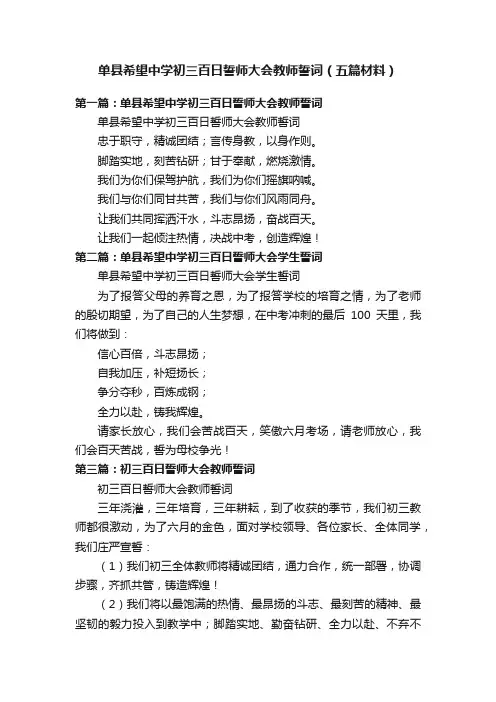 单县希望中学初三百日誓师大会教师誓词（五篇材料）

第一篇：单县希望中学初三百日誓师大会教师誓词

单县希望中学初三百日誓师大会教师誓词

忠于职守，精诚团结；言传身教，以身作则。

脚踏实地，刻苦钻研；甘于奉献，燃烧激情。

我们为你们保驾护航，我们为你们摇旗呐喊。

我们与你们同甘共苦，我们与你们风雨同舟。

让我们共同挥洒汗水，斗志昂扬，奋战百天。

让我们一起倾注热情，决战中考，创造辉煌！

第二篇：单县希望中学初三百日誓师大会学生誓词

单县希望中学初三百日誓师大会学生誓词

为了报答父母的养育之恩，为了报答学校的培育之情，为了老师的殷切期望，为了自己的人生梦想，在中考冲刺的最后 100 天里，我们将做到：

信心百倍，斗志昂扬；

自我加压，补短扬长；

争分夺秒，百炼成钢；

全力以赴，铸我辉煌。

请家长放心，我们会苦战百天，笑傲六月考场，请老师放心，我们会百天苦战，誓为母校争光！

第三篇：初三百日誓师大会教师誓词

初三百日誓师大会教师誓词

三年浇灌，三年培育，三年耕耘，到了收获的季节，我们初三教师都很激动，为了六月的金色，面对学校领导、各位家长、全体同学，我们庄严宣誓：

（1）我们初三全体教师将精诚团结，通力合作，统一部署，协调步骤，齐抓共管，铸造辉煌！

（2）我们将以最饱满的热情、最昂扬的斗志、最刻苦的精神、最坚韧的毅力投入到教学中；脚踏实地、勤奋钻研、全力以赴、不弃不